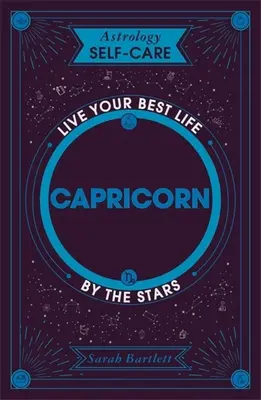 Astrology
SELF-CARE

LIVE YOUR BEST LIFE

CAPRICORN

BY THE STARS

Sarah Bartlett